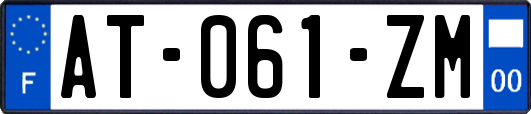 F
AT-061-ZM
00